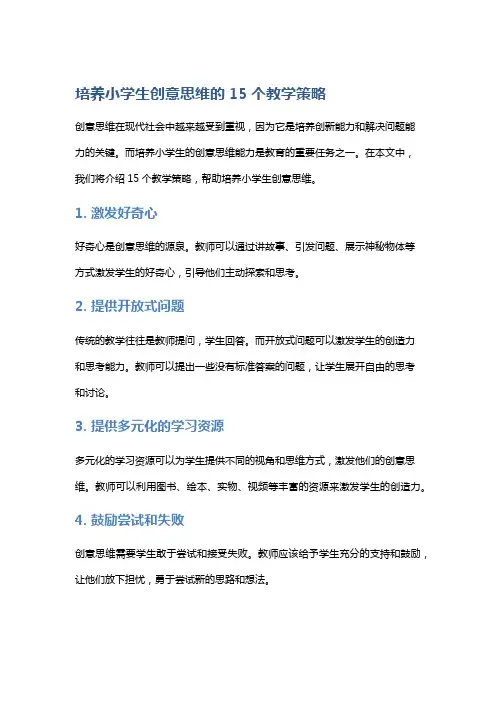 培养小学生创意思维的 15 个教学策略

创意思维在现代社会中越来越受到重视，因为它是培养创新能力和解决问题能力的关键。而培养小学生的创意思维能力是教育的重要任务之一。在本文中，我们将介绍 15 个教学策略，帮助培养小学生创意思维。

1. 激发好奇心

好奇心是创意思维的源泉。教师可以通过讲故事、引发问题、展示神秘物体等方式激发学生的好奇心，引导他们主动探索和思考。

2. 提供开放式问题

传统的教学往往是教师提问，学生回答。而开放式问题可以激发学生的创造力和思考能力。教师可以提出一些没有标准答案的问题，让学生展开自由的思考和讨论。

3. 提供多元化的学习资源

多元化的学习资源可以为学生提供不同的视角和思维方式，激发他们的创意思维。教师可以利用图书、绘本、实物、视频等丰富的资源来激发学生的创造力。

4. 鼓励尝试和失败

创意思维需要学生敢于尝试和接受失败。教师应该给予学生充分的支持和鼓励，让他们放下担忧，勇于尝试新的思路和想法。